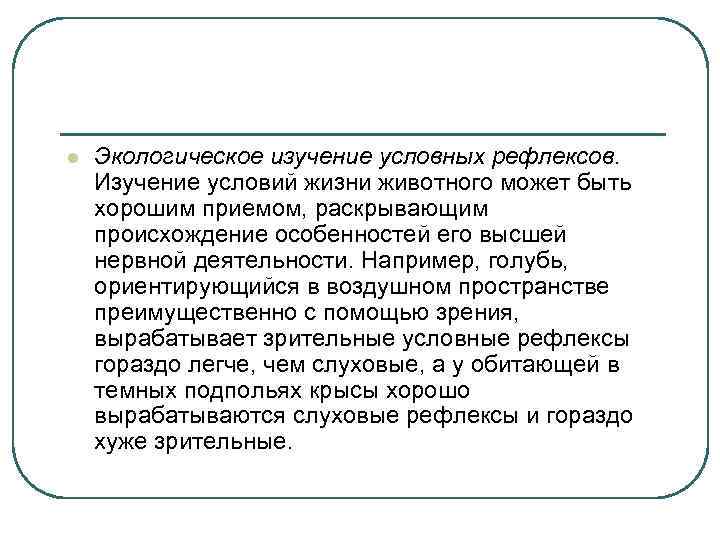 • Экологическое изучение условных рефлексов. Изучение условий жизни животного может быть хорошим приемом, раскрывающим происхождение особенностей его высшей нервной деятельности. Например, голубь, ориентирующийся в воздушном пространстве преимущественно с помощью зрения, вырабатывает зрительные условные рефлексы гораздо легче, чем слуховые, а у обитающей в темных подпольях крысы хорошо вырабатываются слуховые рефлексы и гораздо хуже зрительные.